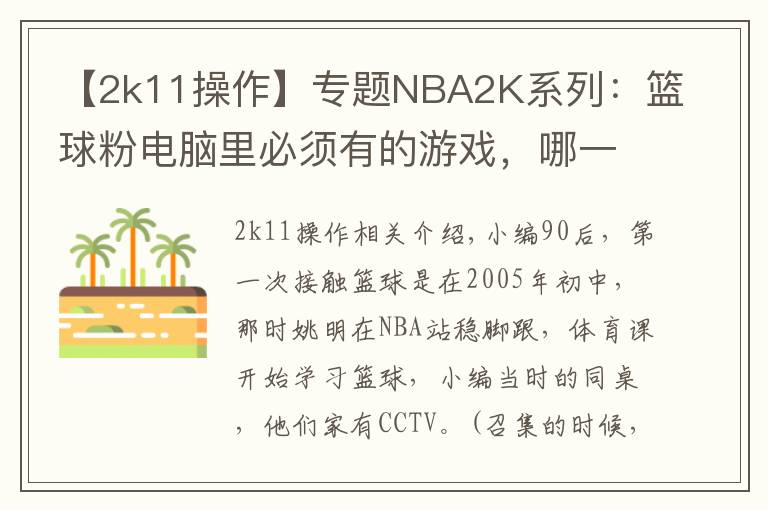 【2k11操作】专题NBA2K系列：篮球粉电脑里必须有的游戏，哪一

2k11操作相关介绍，小编90后，第一次接触篮球是在2005年初中，那时姚明在NBA站稳脚跟，体育课开始学习篮球，小编当时的同桌，他们家有CCTV。（召集的时候，